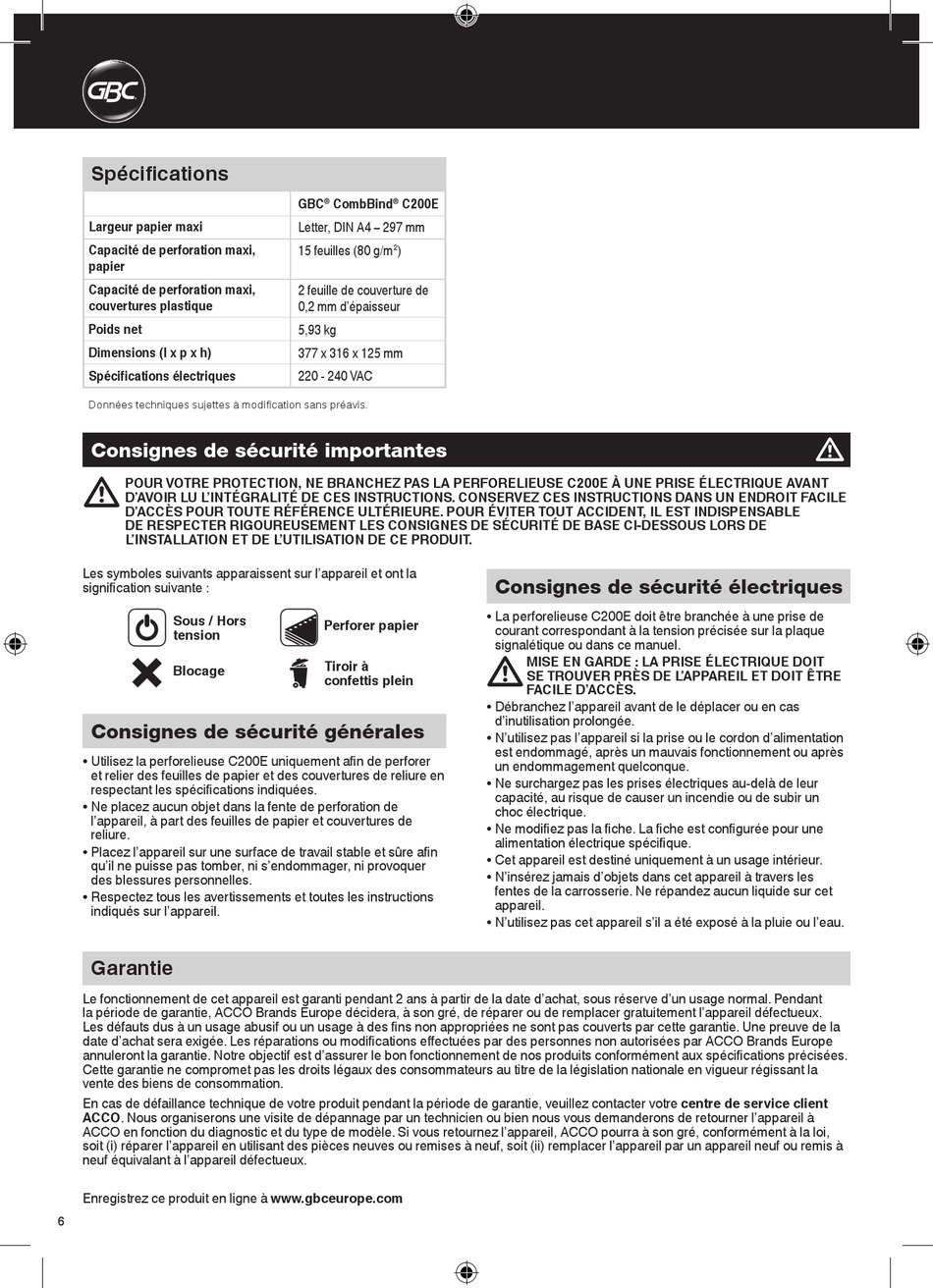 GBC

Spécifications

| | GBC® CombBind® C200E |
|---|---|
| Largeur papier maxi | Letter, DIN A4 – 297 mm |
| Capacité de perforation maxi, papier | 15 feuilles (80 g/m$^2$) |
| Capacité de perforation maxi, couvertures plastique | 2 feuille de couverture de 0,2 mm d'épaisseur |
| Poids net | 5,93 kg |
| Dimensions (l x p x h) | 377 x 316 x 125 mm |
| Spécifications électriques | 220 - 240 VAC |

Données techniques sujettes à modification sans préavis.

Consignes de sécurité importantes

POUR VOTRE PROTECTION, NE BRANCHEZ PAS LA PERFORELIEUSE C200E À UNE PRISE ÉLECTRIQUE AVANT D'AVOIR LU L'INTÉGRALITÉ DE CES INSTRUCTIONS. CONSERVEZ CES INSTRUCTIONS DANS UN ENDROIT FACILE D'ACCÈS POUR TOUTE RÉFÉRENCE ULTÉRIEURE. POUR ÉVITER TOUT ACCIDENT, IL EST INDISPENSABLE DE RESPECTER RIGOUREUSEMENT LES CONSIGNES DE SÉCURITÉ DE BASE CI-DESSOUS LORS DE L'INSTALLATION ET DE L'UTILISATION DE CE PRODUIT.

Les symboles suivants apparaissent sur l'appareil et ont la signification suivante :

Sous / Hors tension
Perforer papier
Blocage
Tiroir à confettis plein

Consignes de sécurité générales

• Utilisez la perforelieuse C200E uniquement afin de perforer et relier des feuilles de papier et des couvertures de reliure en respectant les spécifications indiquées.
• Ne placez aucun objet dans la fente de perforation de l'appareil, à part des feuilles de papier et couvertures de reliure.
• Placez l'appareil sur une surface de travail stable et sûre afin qu'il ne puisse pas tomber, ni s'endommager, ni provoquer des blessures personnelles.
• Respectez tous les avertissements et toutes les instructions indiqués sur l'appareil.

Consignes de sécurité électriques

• La perforelieuse C200E doit être branchée à une prise de courant correspondant à la tension précisée sur la plaque signalétique ou dans ce manuel.
MISE EN GARDE : LA PRISE ÉLECTRIQUE DOIT SE TROUVER PRÈS DE L'APPAREIL ET DOIT ÊTRE FACILE D'ACCÈS.
• Débranchez l'appareil avant de le déplacer ou en cas d'inutilisation prolongée.
• N'utilisez pas l'appareil si la prise ou le cordon d'alimentation est endommagé, après un mauvais fonctionnement ou après un endommagement quelconque.
• Ne surchargez pas les prises électriques au-delà de leur capacité, au risque de causer un incendie ou de subir un choc électrique.
• Ne modifiez pas la fiche. La fiche est configurée pour une alimentation électrique spécifique.
• Cet appareil est destiné uniquement à un usage intérieur.
• N'insérez jamais d'objets dans cet appareil à travers les fentes de la carrosserie. Ne répandez aucun liquide sur cet appareil.
• N'utilisez pas cet appareil s'il a été exposé à la pluie ou l'eau.

Garantie

Le fonctionnement de cet appareil est garanti pendant 2 ans à partir de la date d'achat, sous réserve d'un usage normal. Pendant la période de garantie, ACCO Brands Europe décidera, à son gré, de réparer ou de remplacer gratuitement l'appareil défectueux. Les défauts dus à un usage abusif ou un usage à des fins non appropriées ne sont pas couverts par cette garantie. Une preuve de la date d'achat sera exigée. Les réparations ou modifications effectuées par des personnes non autorisées par ACCO Brands Europe annuleront la garantie. Notre objectif est d'assurer le bon fonctionnement de nos produits conformément aux spécifications précisées. Cette garantie ne compromet pas les droits légaux des consommateurs au titre de la législation nationale en vigueur régissant la vente des biens de consommation.

En cas de défaillance technique de votre produit pendant la période de garantie, veuillez contacter votre centre de service client ACCO. Nous organiserons une visite de dépannage par un technicien ou bien nous vous demanderons de retourner l'appareil à ACCO en fonction du diagnostic et du type de modèle. Si vous retournez l'appareil, ACCO pourra à son gré, conformément à la loi, soit (i) réparer l'appareil en utilisant des pièces neuves ou remises à neuf, soit (ii) remplacer l'appareil par un appareil neuf ou remis à neuf équivalant à l'appareil défectueux.

Enregistrez ce produit en ligne à www.gbceurope.com

6